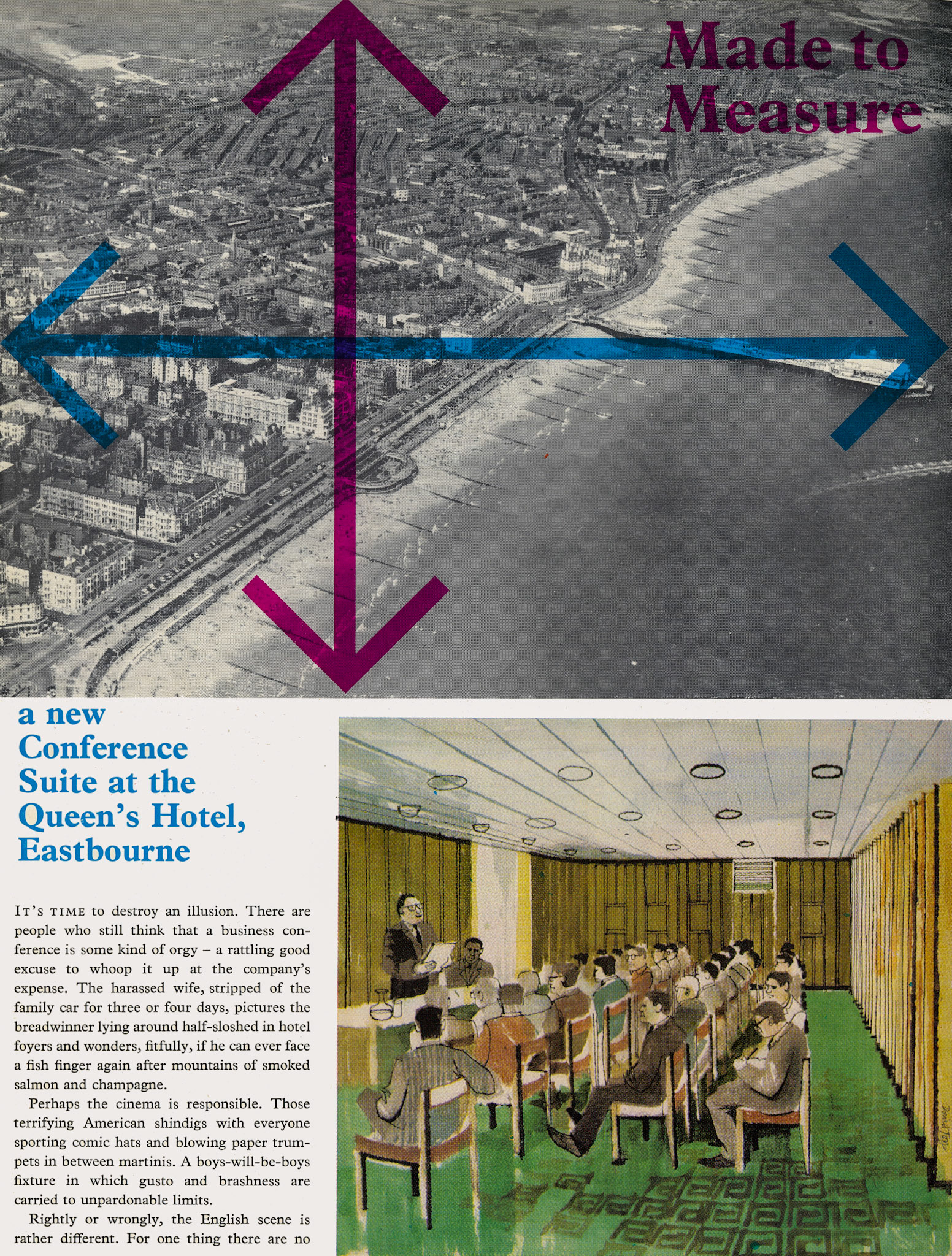 Made to Measure

a new Conference Suite at the Queen's Hotel, Eastbourne

IT'S TIME to destroy an illusion. There are people who still think that a business conference is some kind of orgy – a rattling good excuse to whoop it up at the company's expense. The harassed wife, stripped of the family car for three or four days, pictures the breadwinner lying around half-sloshed in hotel foyers and wonders, fitfully, if he can ever face a fish finger again after mountains of smoked salmon and champagne.

Perhaps the cinema is responsible. Those terrifying American shindigs with everyone sporting comic hats and blowing paper trumpets in between martinis. A boys-will-be-boys fixture in which gusto and brashness are carried to unpardonable limits.

Rightly or wrongly, the English scene is rather different. For one thing there are no